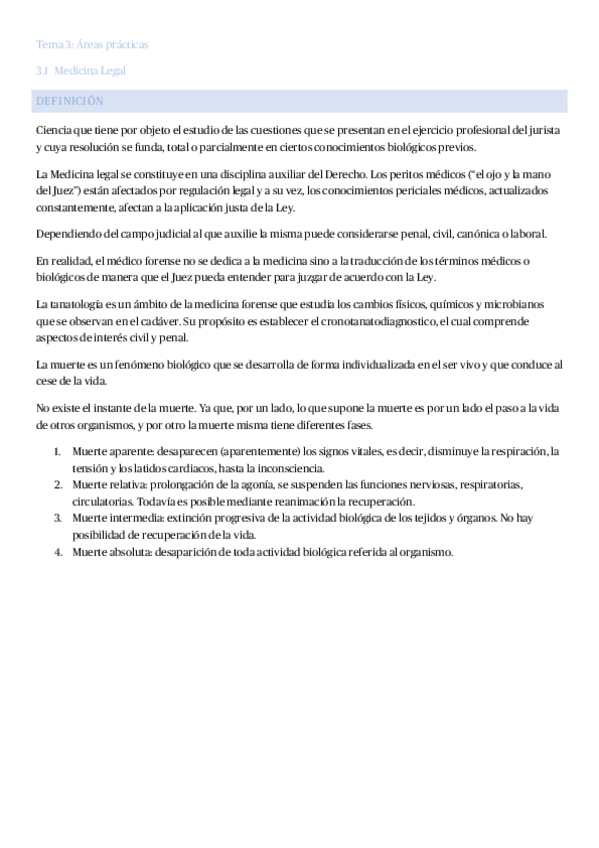 Tema 3: Áreas prácticas

3.1 Medicina Legal

DEFINICIÓN

Ciencia que tiene por objeto el estudio de las cuestiones que se presentan en el ejercicio profesional del jurista y cuya resolución se funda, total o parcialmente en ciertos conocimientos biológicos previos.

La Medicina legal se constituye en una disciplina auxiliar del Derecho. Los peritos médicos ("el ojo y la mano del Juez") están afectados por regulación legal y a su vez, los conocimientos periciales médicos, actualizados constantemente, afectan a la aplicación justa de la Ley.

Dependiendo del campo judicial al que auxilie la misma puede considerarse penal, civil, canónica o laboral.

En realidad, el médico forense no se dedica a la medicina sino a la traducción de los términos médicos o biológicos de manera que el Juez pueda entender para juzgar de acuerdo con la Ley.

La tanatología es un ámbito de la medicina forense que estudia los cambios físicos, químicos y microbianos que se observan en el cadáver. Su propósito es establecer el cronotanatodiagnostico, el cual comprende aspectos de interés civil y penal.

La muerte es un fenómeno biológico que se desarrolla de forma individualizada en el ser vivo y que conduce al cese de la vida.

No existe el instante de la muerte. Ya que, por un lado, lo que supone la muerte es por un lado el paso a la vida de otros organismos, y por otro la muerte misma tiene diferentes fases.

1. Muerte aparente: desaparecen (aparentemente) los signos vitales, es decir, disminuye la respiración, la tensión y los latidos cardiacos, hasta la inconsciencia.
2. Muerte relativa: prolongación de la agonía, se suspenden las funciones nerviosas, respiratorias, circulatorias. Todavía es posible mediante reanimación la recuperación.
3. Muerte intermedia: extinción progresiva de la actividad biológica de los tejidos y órganos. No hay posibilidad de recuperación de la vida.
4. Muerte absoluta: desaparición de toda actividad biológica referida al organismo.